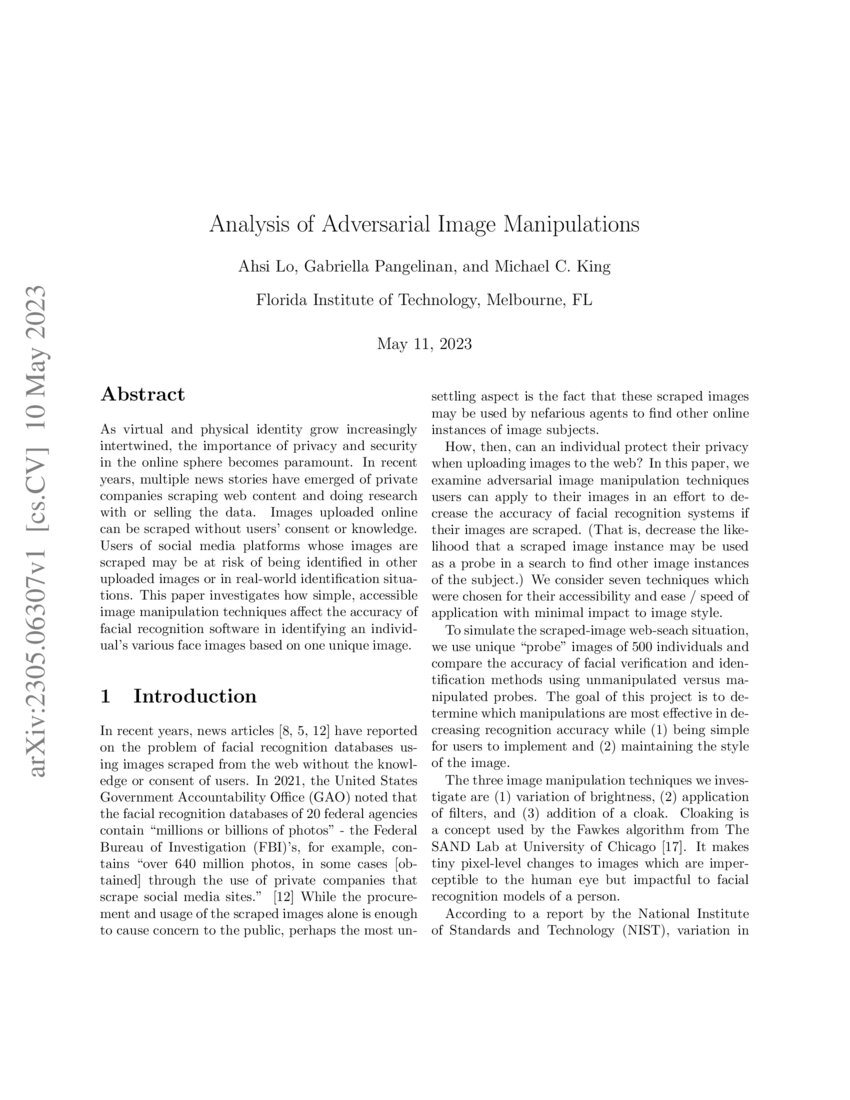 arXiv:2305.06307v1 [cs.CV] 10 May 2023

Analysis of Adversarial Image Manipulations

Ahsi Lo, Gabriella Pangelinan, and Michael C. King

Florida Institute of Technology, Melbourne, FL

May 11, 2023

Abstract

As virtual and physical identity grow increasingly intertwined, the importance of privacy and security in the online sphere becomes paramount. In recent years, multiple news stories have emerged of private companies scraping web content and doing research with or selling the data. Images uploaded online can be scraped without users' consent or knowledge. Users of social media platforms whose images are scraped may be at risk of being identified in other uploaded images or in real-world identification situations. This paper investigates how simple, accessible image manipulation techniques affect the accuracy of facial recognition software in identifying an individual's various face images based on one unique image.

1 Introduction

In recent years, news articles [8, 5, 12] have reported on the problem of facial recognition databases using images scraped from the web without the knowledge or consent of users. In 2021, the United States Government Accountability Office (GAO) noted that the facial recognition databases of 20 federal agencies contain "millions or billions of photos" - the Federal Bureau of Investigation (FBI)'s, for example, contains "over 640 million photos, in some cases [obtained] through the use of private companies that scrape social media sites." [12] While the procurement and usage of the scraped images alone is enough to cause concern to the public, perhaps the most unsettling aspect is the fact that these scraped images may be used by nefarious agents to find other online instances of image subjects.

How, then, can an individual protect their privacy when uploading images to the web? In this paper, we examine adversarial image manipulation techniques users can apply to their images in an effort to decrease the accuracy of facial recognition systems if their images are scraped. (That is, decrease the likelihood that a scraped image instance may be used as a probe in a search to find other image instances of the subject.) We consider seven techniques which were chosen for their accessibility and ease / speed of application with minimal impact to image style.

To simulate the scraped-image web-seach situation, we use unique "probe" images of 500 individuals and compare the accuracy of facial verification and identification methods using unmanipulated versus manipulated probes. The goal of this project is to determine which manipulations are most effective in decreasing recognition accuracy while (1) being simple for users to implement and (2) maintaining the style of the image.

The three image manipulation techniques we investigate are (1) variation of brightness, (2) application of filters, and (3) addition of a cloak. Cloaking is a concept used by the Fawkes algorithm from The SAND Lab at University of Chicago [17]. It makes tiny pixel-level changes to images which are imperceptible to the human eye but impactful to facial recognition models of a person.

According to a report by the National Institute of Standards and Technology (NIST), variation in